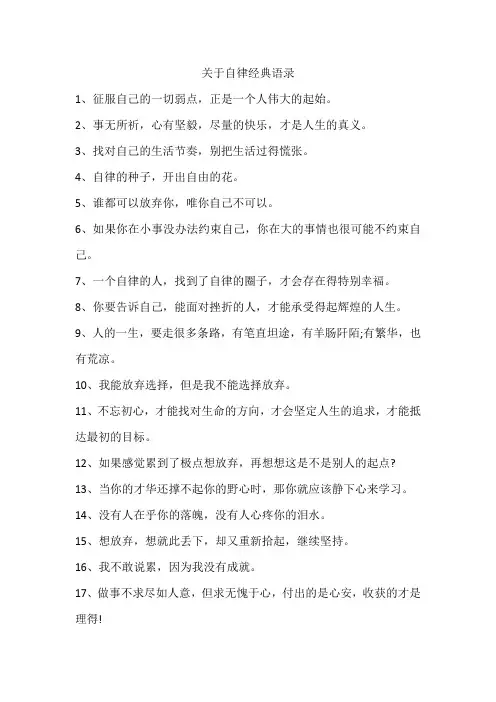 关于自律经典语录

1、征服自己的一切弱点，正是一个人伟大的起始。

2、事无所祈，心有坚毅，尽量的快乐，才是人生的真义。

3、找对自己的生活节奏，别把生活过得慌张。

4、自律的种子，开出自由的花。

5、谁都可以放弃你，唯你自己不可以。

6、如果你在小事没办法约束自己，你在大的事情也很可能不约束自己。

7、一个自律的人，找到了自律的圈子，才会存在得特别幸福。

8、你要告诉自己，能面对挫折的人，才能承受得起辉煌的人生。

9、人的一生，要走很多条路，有笔直坦途，有羊肠阡陌;有繁华，也有荒凉。

10、我能放弃选择，但是我不能选择放弃。

11、不忘初心，才能找对生命的方向，才会坚定人生的追求，才能抵达最初的目标。

12、如果感觉累到了极点想放弃，再想想这是不是别人的起点?

13、当你的才华还撑不起你的野心时，那你就应该静下心来学习。

14、没有人在乎你的落魄，没有人心疼你的泪水。

15、想放弃，想就此丢下，却又重新拾起，继续坚持。

16、我不敢说累，因为我没有成就。

17、做事不求尽如人意，但求无愧于心，付出的是心安，收获的才是理得!